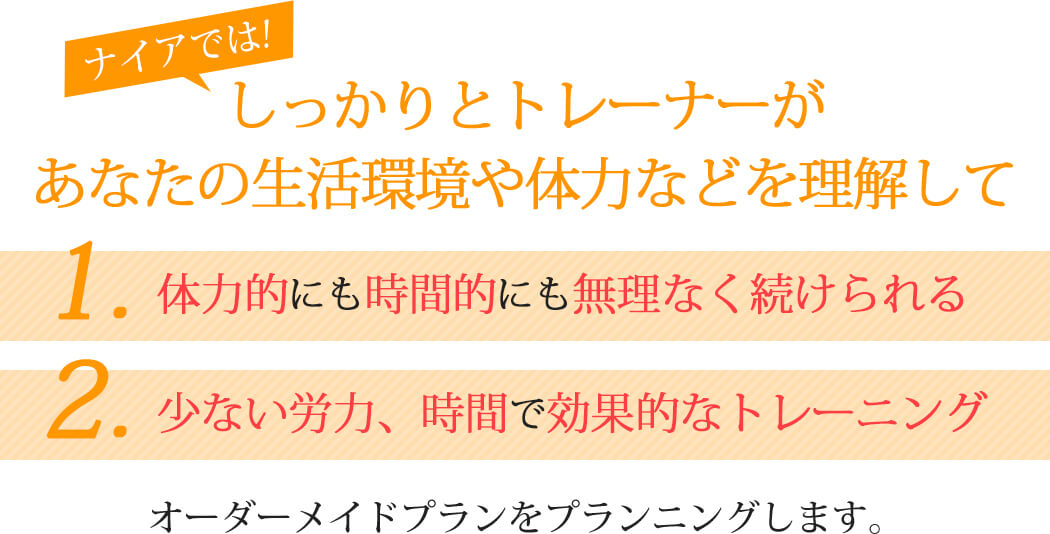 ナイアでは!

しっかりとトレーナーが
あなたの生活環境や体力などを理解して

1. 体力的にも時間的にも無理なく続けられる

2. 少ない労力、時間で効果的なトレーニング

オーダーメイドプランをプランニングします。